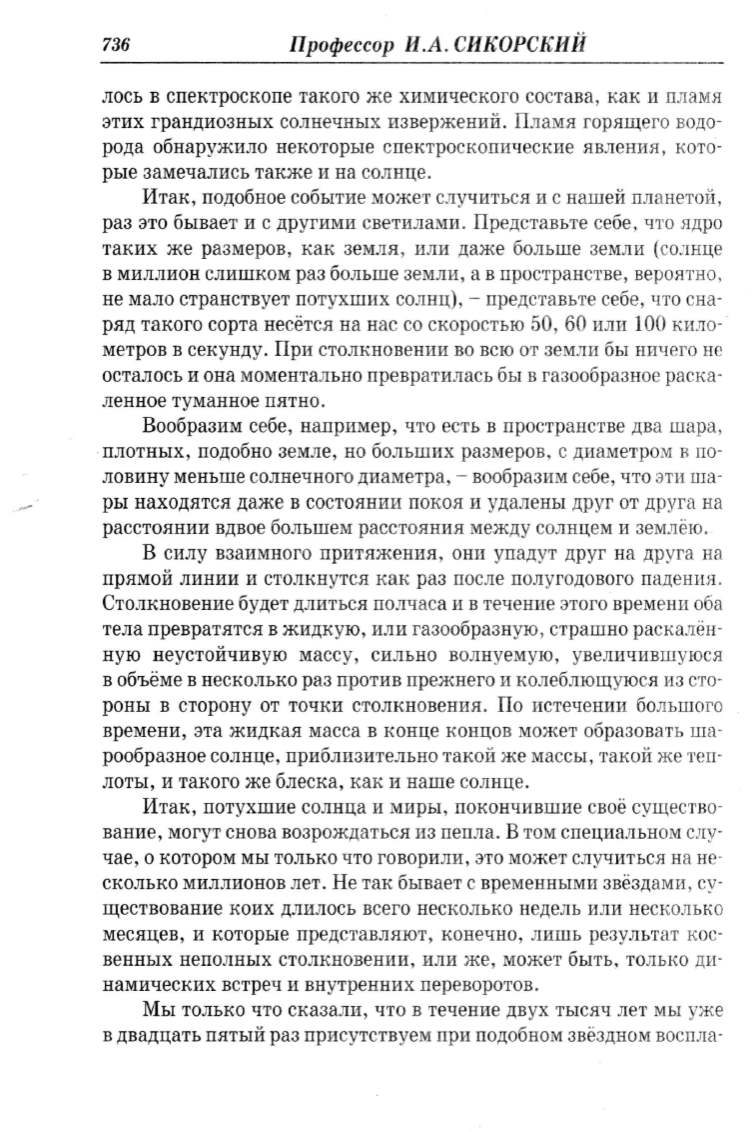 736 Профессор И.А. СИКОРСКИЙ

лось в спектроскопе такого же химического состава, как и пламя этих грандиозных солнечных извержений. Пламя горящего водорода обнаружило некоторые спектроскопические явления, которые замечались также и на солнце.

Итак, подобное событие может случиться и с нашей планетой, раз это бывает и с другими светилами. Представьте себе, что ядро таких же размеров, как земля, или даже больше земли (солнце в миллион слишком раз больше земли, а в пространстве, вероятно, не мало странствует потухших солнц), – представьте себе, что снаряд такого сорта несётся на нас со скоростью 50, 60 или 100 километров в секунду. При столкновении во всю от земли бы ничего не осталось и она моментально превратилась бы в газообразное раскаленное туманное пятно.

Вообразим себе, например, что есть в пространстве два шара, плотных, подобно земле, но больших размеров, с диаметром в половину меньше солнечного диаметра, – вообразим себе, что эти шары находятся даже в состоянии покоя и удалены друг от друга на расстоянии вдвое большем расстояния между солнцем и землёю.

В силу взаимного притяжения, они упадут друг на друга на прямой линии и столкнутся как раз после полугодового падения. Столкновение будет длиться полчаса и в течение этого времени оба тела превратятся в жидкую, или газообразную, страшно раскалённую неустойчивую массу, сильно волнуемую, увеличившуюся в объёме в несколько раз против прежнего и колеблющуюся из стороны в сторону от точки столкновения. По истечении большого времени, эта жидкая масса в конце концов может образовать шарообразное солнце, приблизительно такой же массы, такой же теплоты, и такого же блеска, как и наше солнце.

Итак, потухшие солнца и миры, покончившие своё существование, могут снова возрождаться из пепла. В том специальном случае, о котором мы только что говорили, это может случиться на несколько миллионов лет. Не так бывает с временными звёздами, существование коих длилось всего несколько недель или несколько месяцев, и которые представляют, конечно, лишь результат косвенных неполных столкновении, или же, может быть, только динамических встреч и внутренних переворотов.

Мы только что сказали, что в течение двух тысяч лет мы уже в двадцать пятый раз присутствуем при подобном звёздном воспла-